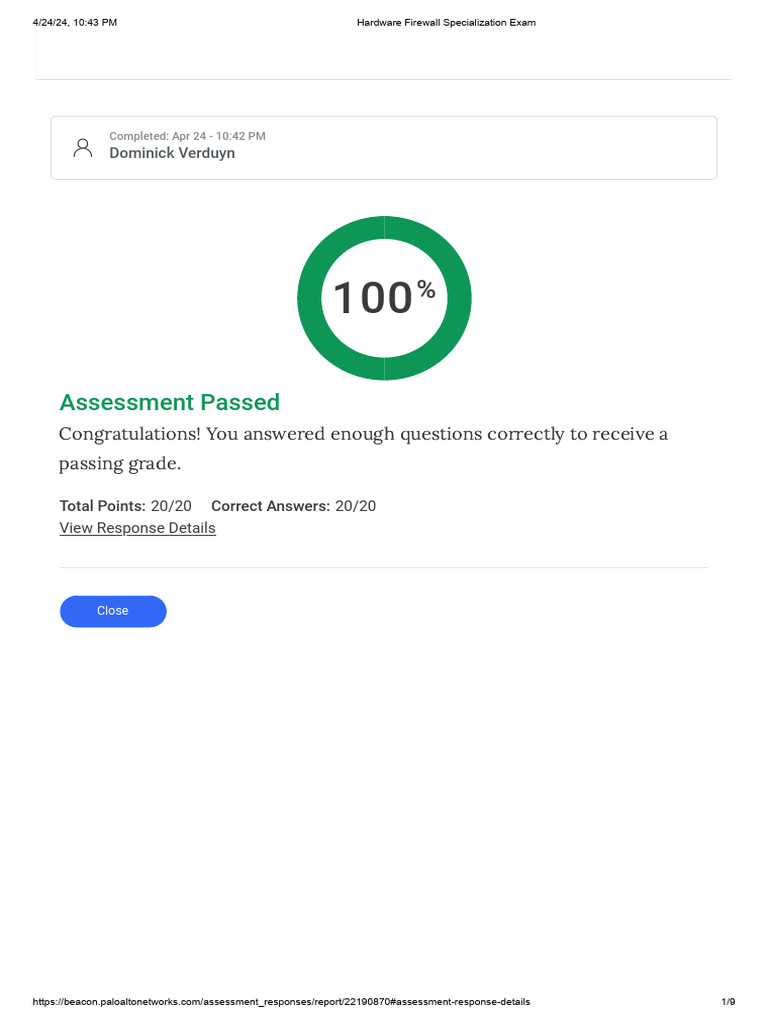 4/24/24, 10:43 PM Hardware Firewall Specialization Exam

Completed: Apr 24 - 10:42 PM
Dominick Verduyn

100%

Assessment Passed

Congratulations! You answered enough questions correctly to receive a passing grade.

Total Points: 20/20 Correct Answers: 20/20
View Response Details

Close

https://beacon.paloaltonetworks.com/assessment_responses/report/22190870#assessment-response-details 1/9